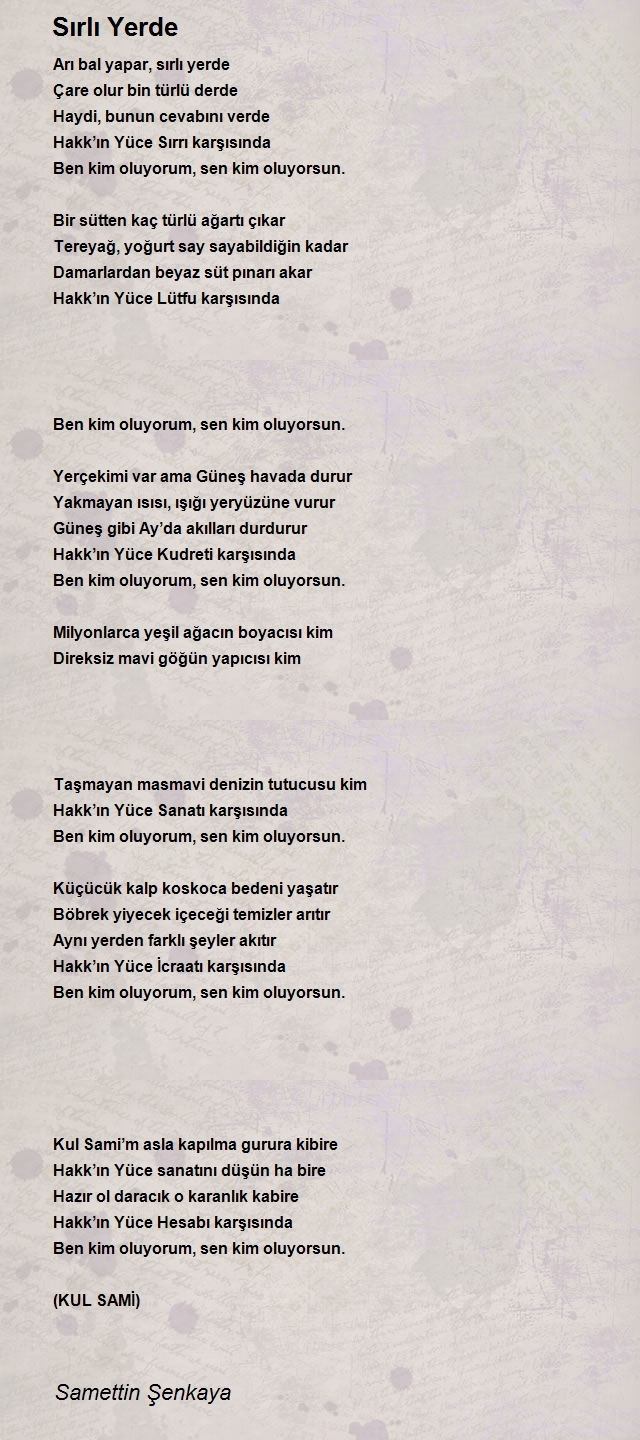 Sırlı Yerde

Arı bal yapar, sırlı yerde
Çare olur bin türlü derde
Haydi, bunun cevabını verde
Hakk'ın Yüce Sırrı karşısında
Ben kim oluyorum, sen kim oluyorsun.

Bir sütten kaç türlü ağartı çıkar
Tereyağ, yoğurt say sayabildiğin kadar
Damarlardan beyaz süt pınarı akar
Hakk'ın Yüce Lütfu karşısında

Ben kim oluyorum, sen kim oluyorsun.

Yerçekimi var ama Güneş havada durur
Yakmayan ısısı, ışığı yeryüzüne vurur
Güneş gibi Ay'da akılları durdurur
Hakk'ın Yüce Kudreti karşısında
Ben kim oluyorum, sen kim oluyorsun.

Milyonlarca yeşil ağacın boyacısı kim
Direksiz mavi göğün yapıcısı kim

Taşmayan masmavi denizin tutucusu kim
Hakk'ın Yüce Sanatı karşısında
Ben kim oluyorum, sen kim oluyorsun.

Küçücük kalp koskoca bedeni yaşatır
Böbrek yiyecek içeceği temizler arıtır
Aynı yerden farklı şeyler akıtır
Hakk'ın Yüce İcraatı karşısında
Ben kim oluyorum, sen kim oluyorsun.

Kul Sami'm asla kapılma gurura kibire
Hakk'ın Yüce sanatını düşün ha bire
Hazır ol daracık o karanlık kabire
Hakk'ın Yüce Hesabı karşısında
Ben kim oluyorum, sen kim oluyorsun.

(KUL SAMİ)

Samettin Şenkaya